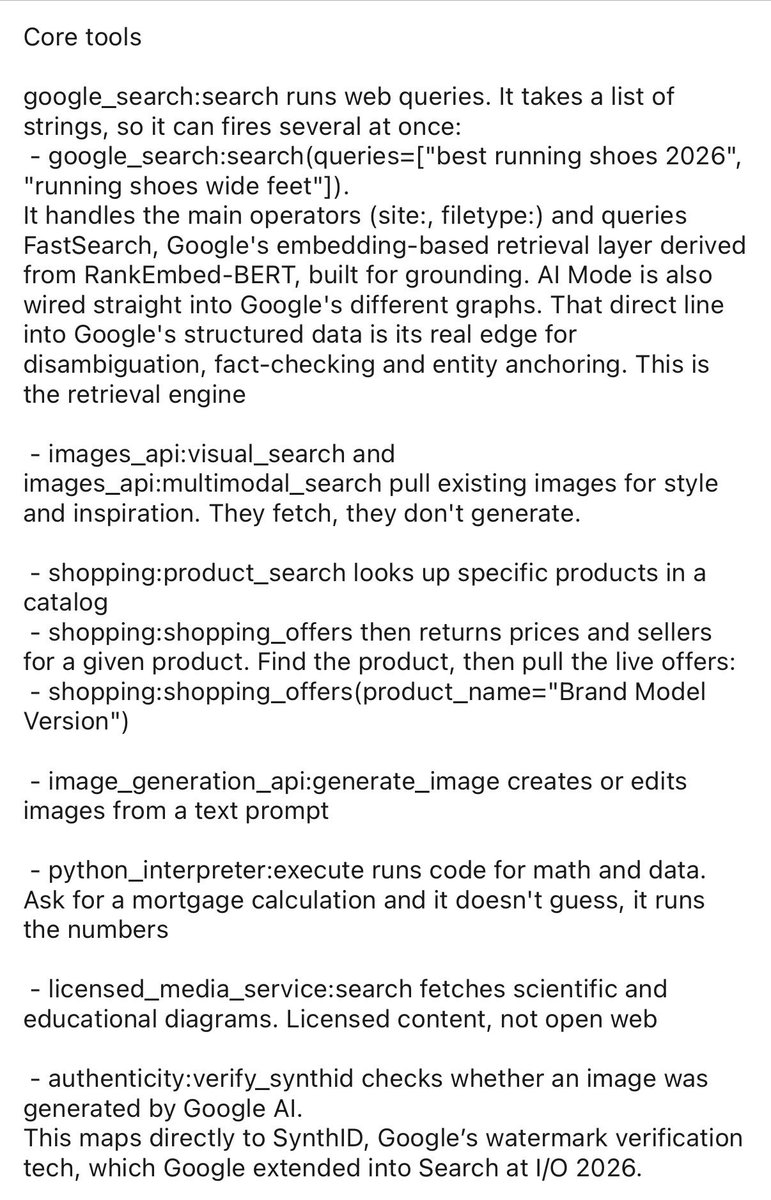 Core tools

google_search:search runs web queries. It takes a list of strings, so it can fires several at once:
- google_search:search(queries=["best running shoes 2026", "running shoes wide feet"]).
It handles the main operators (site:, filetype:) and queries FastSearch, Google's embedding-based retrieval layer derived from RankEmbed-BERT, built for grounding. AI Mode is also wired straight into Google's different graphs. That direct line into Google's structured data is its real edge for disambiguation, fact-checking and entity anchoring. This is the retrieval engine

- images_api:visual_search and images_api:multimodal_search pull existing images for style and inspiration. They fetch, they don't generate.

- shopping:product_search looks up specific products in a catalog
- shopping:shopping_offers then returns prices and sellers for a given product. Find the product, then pull the live offers:
- shopping:shopping_offers(product_name="Brand Model Version")

- image_generation_api:generate_image creates or edits images from a text prompt

- python_interpreter:execute runs code for math and data. Ask for a mortgage calculation and it doesn't guess, it runs the numbers

- licensed_media_service:search fetches scientific and educational diagrams. Licensed content, not open web

- authenticity:verify_synthid checks whether an image was generated by Google AI.
This maps directly to SynthID, Google's watermark verification tech, which Google extended into Search at I/O 2026.